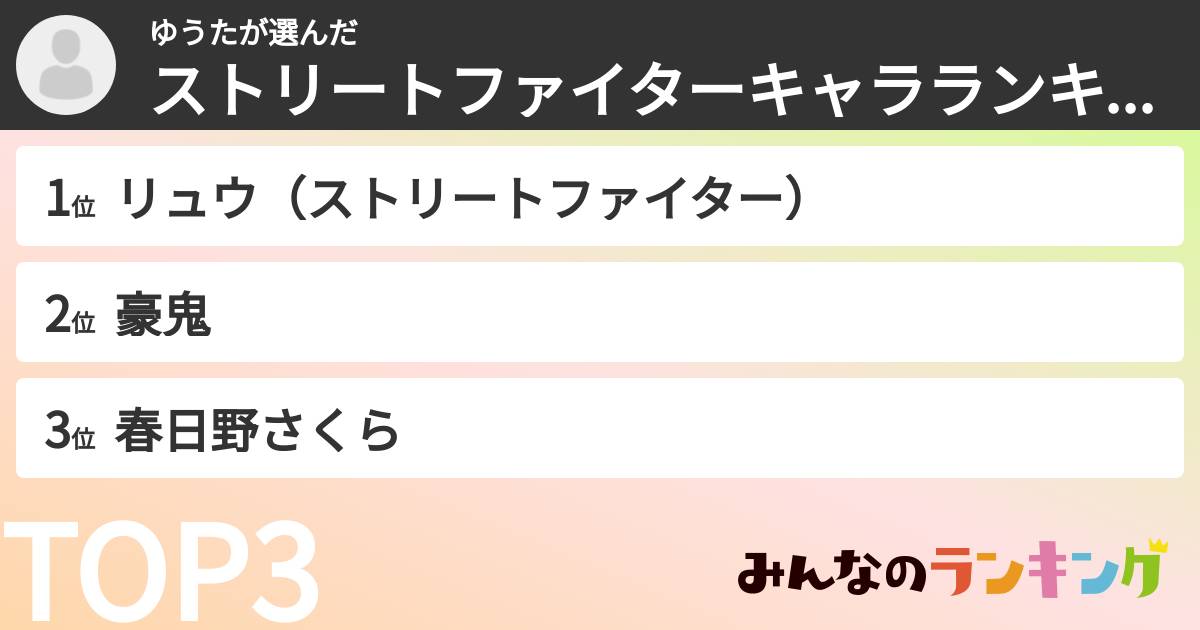 ゆうたが選んだ
ストリートファイターキャラランキ...

1位 リュウ（ストリートファイター）

2位 豪鬼

3位 春日野さくら

TOP3

みんなのランキング